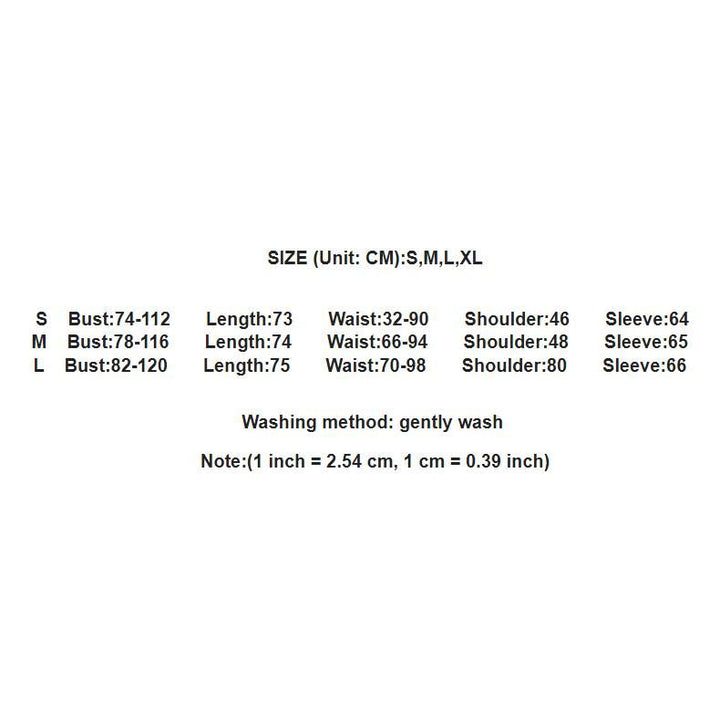 SIZE (Unit: CM):S,M,L,XL

| S | Bust:74-112 | Length:73 | Waist:32-90 | Shoulder:46 | Sleeve:64 |
|---|---|---|---|---|---|
| M | Bust:78-116 | Length:74 | Waist:66-94 | Shoulder:48 | Sleeve:65 |
| L | Bust:82-120 | Length:75 | Waist:70-98 | Shoulder:80 | Sleeve:66 |

Washing method: gently wash

Note:(1 inch = 2.54 cm, 1 cm = 0.39 inch)